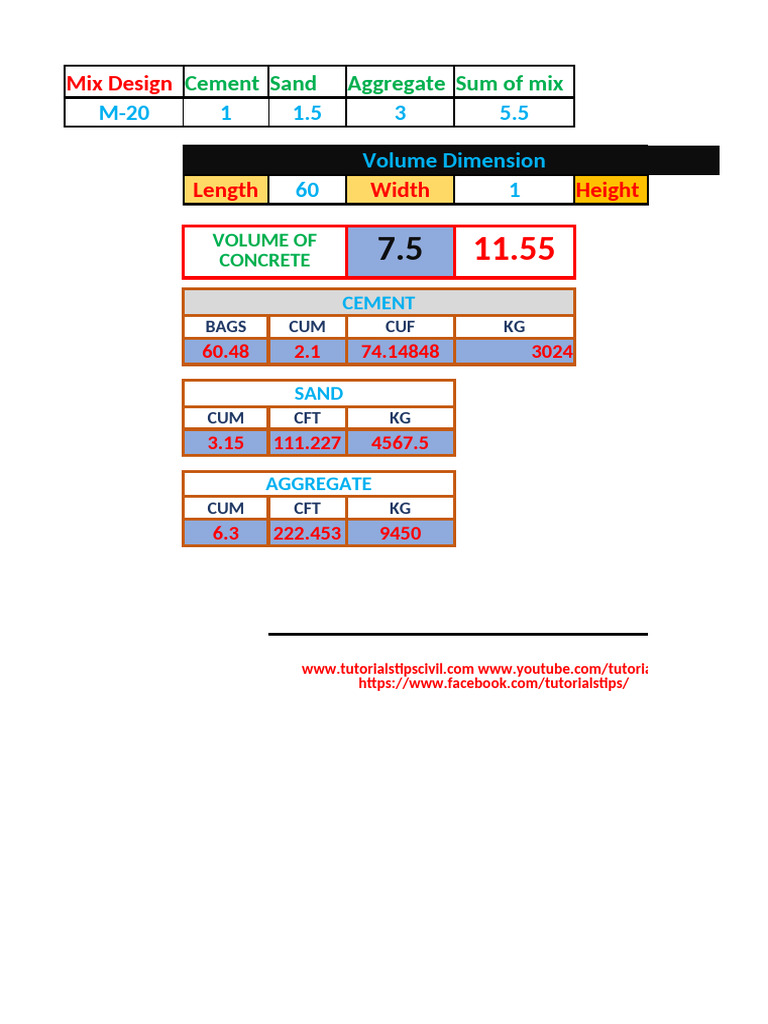 | Mix Design | Cement | Sand | Aggregate | Sum of mix |
|---|---|---|---|---|
| M-20 | 1 | 1.5 | 3 | 5.5 |

Volume Dimension

| Length | 60 | Width | 1 | Height |
|---|---|---|---|---|

| VOLUME OF CONCRETE | 7.5 | 11.55 |
|---|---|---|

CEMENT

| BAGS | CUM | CUF | KG |
|---|---|---|---|
| 60.48 | 2.1 | 74.14848 | 3024 |

SAND

| CUM | CFT | KG |
|---|---|---|
| 3.15 | 111.227 | 4567.5 |

AGGREGATE

| CUM | CFT | KG |
|---|---|---|
| 6.3 | 222.453 | 9450 |

www.tutorialstipscivil.com www.youtube.com/tutoria
https://www.facebook.com/tutorialstips/